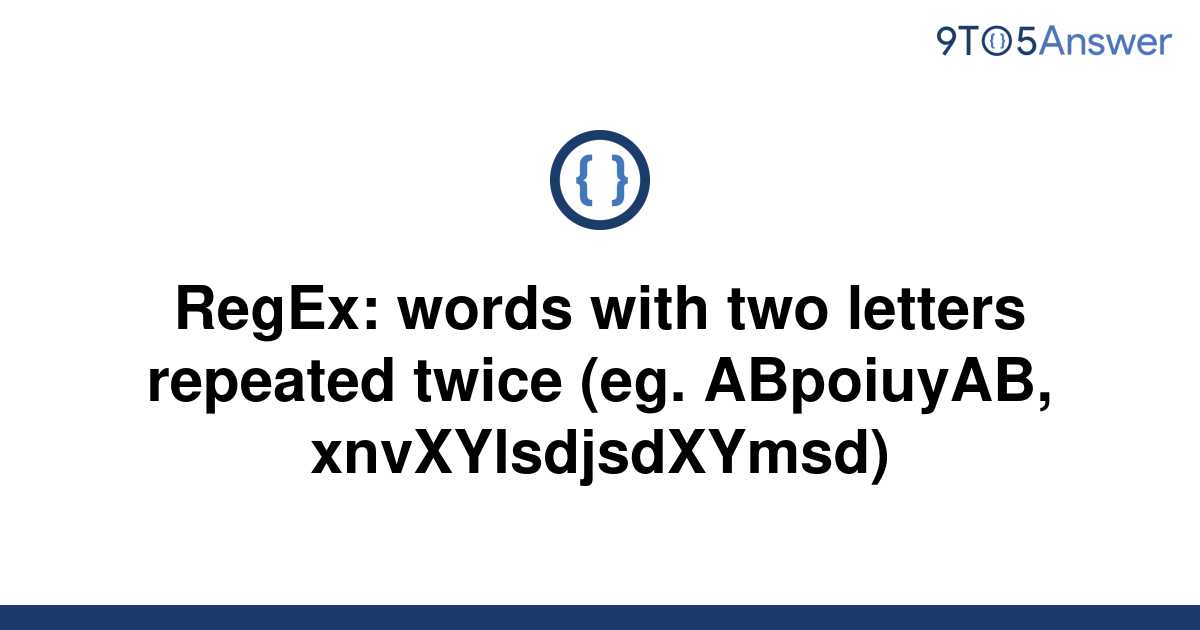 9TO5Answer

{ }

RegEx: words with two letters repeated twice (eg. ABpoiuyAB, xnvXYlsdjsdXYmsd)